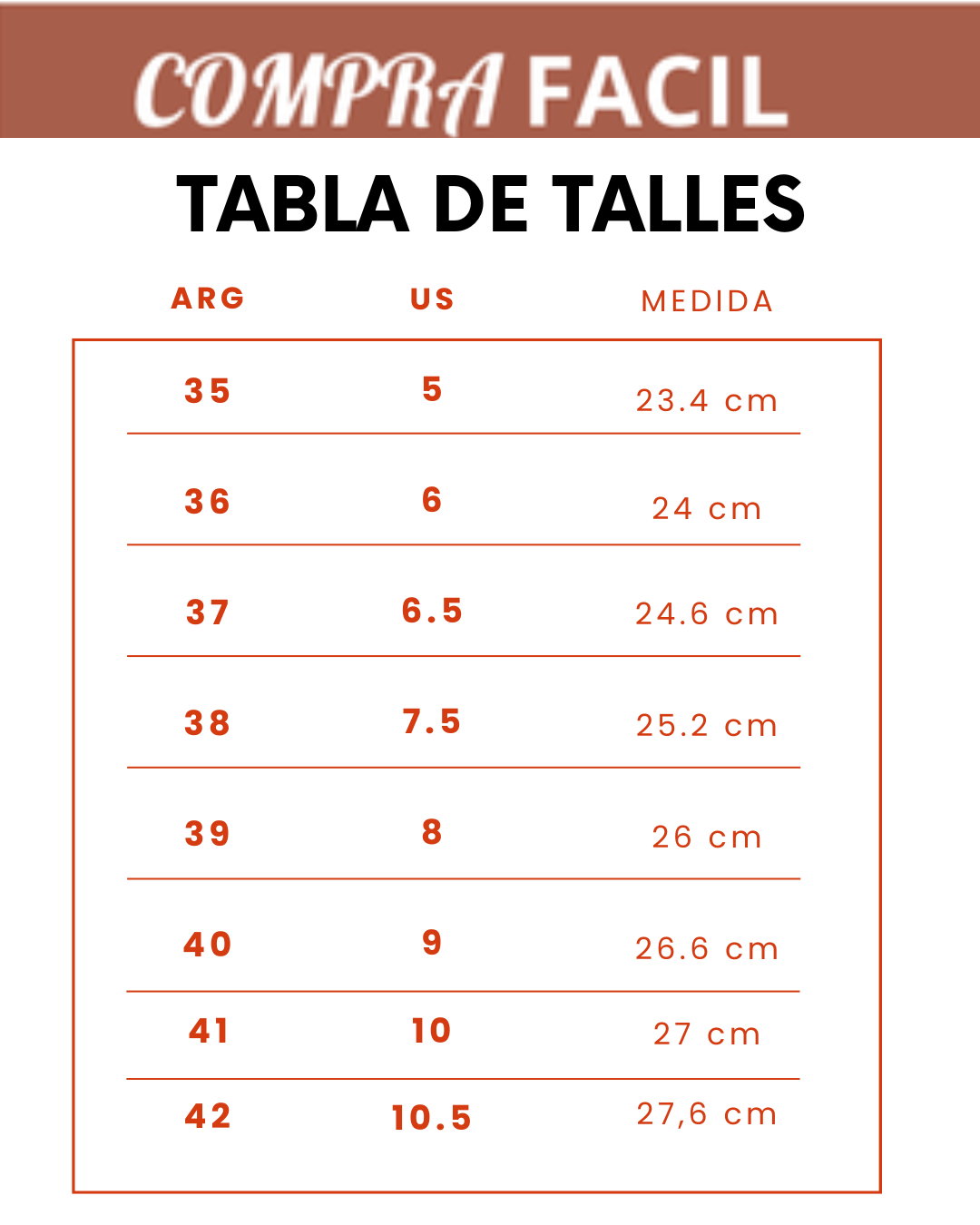 COMPRA FACIL

TABLA DE TALLES

| ARG | US | MEDIDA |
|---|---|---|
| 35 | 5 | 23.4 cm |
| 36 | 6 | 24 cm |
| 37 | 6.5 | 24.6 cm |
| 38 | 7.5 | 25.2 cm |
| 39 | 8 | 26 cm |
| 40 | 9 | 26.6 cm |
| 41 | 10 | 27 cm |
| 42 | 10.5 | 27,6 cm |